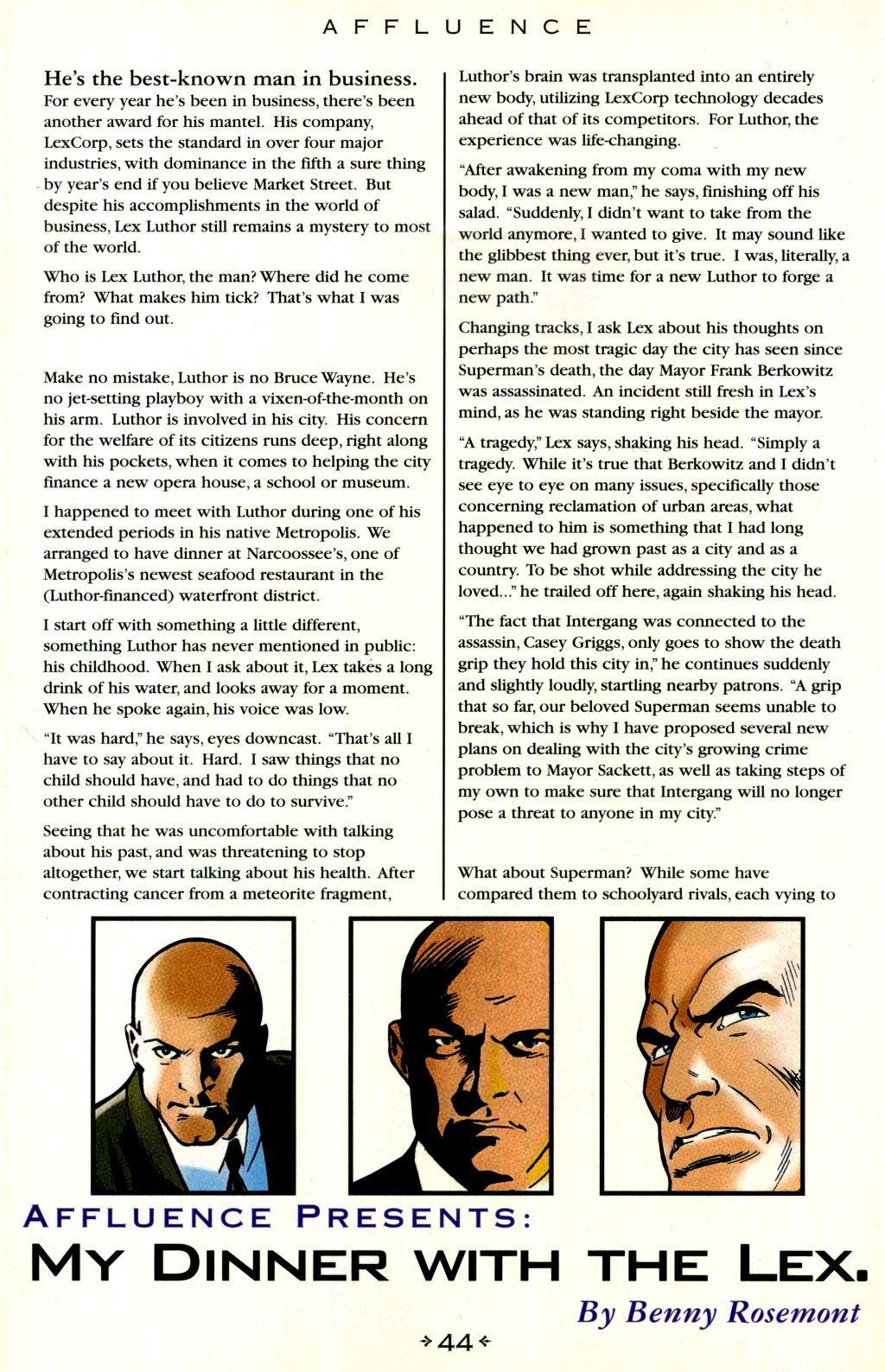 AFFLUENCE

He's the best-known man in business. For every year he's been in business, there's been another award for his mantel. His company, LexCorp, sets the standard in over four major industries, with dominance in the fifth a sure thing by year's end if you believe Market Street. But despite his accomplishments in the world of business, Lex Luthor still remains a mystery to most of the world.

Who is Lex Luthor, the man? Where did he come from? What makes him tick? That's what I was going to find out.

Make no mistake, Luthor is no Bruce Wayne. He's no jet-setting playboy with a vixen-of-the-month on his arm. Luthor is involved in his city. His concern for the welfare of its citizens runs deep, right along with his pockets, when it comes to helping the city finance a new opera house, a school or museum.

I happened to meet with Luthor during one of his extended periods in his native Metropolis. We arranged to have dinner at Narcoossee's, one of Metropolis's newest seafood restaurant in the (Luthor-financed) waterfront district.

I start off with something a little different, something Luthor has never mentioned in public: his childhood. When I ask about it, Lex takes a long drink of his water, and looks away for a moment. When he spoke again, his voice was low.

"It was hard," he says, eyes downcast. "That's all I have to say about it. Hard. I saw things that no child should have, and had to do things that no other child should have to do to survive."

Seeing that he was uncomfortable with talking about his past, and was threatening to stop altogether, we start talking about his health. After contracting cancer from a meteorite fragment, Luthor's brain was transplanted into an entirely new body, utilizing LexCorp technology decades ahead of that of its competitors. For Luthor, the experience was life-changing.

"After awakening from my coma with my new body, I was a new man," he says, finishing off his salad. "Suddenly, I didn't want to take from the world anymore, I wanted to give. It may sound like the glibbest thing ever, but it's true. I was, literally, a new man. It was time for a new Luthor to forge a new path."

Changing tracks, I ask Lex about his thoughts on perhaps the most tragic day the city has seen since Superman's death, the day Mayor Frank Berkowitz was assassinated. An incident still fresh in Lex's mind, as he was standing right beside the mayor.

"A tragedy," Lex says, shaking his head. "Simply a tragedy. While it's true that Berkowitz and I didn't see eye to eye on many issues, specifically those concerning reclamation of urban areas, what happened to him is something that I had long thought we had grown past as a city and as a country. To be shot while addressing the city he loved..." he trailed off here, again shaking his head.

"The fact that Intergang was connected to the assassin, Casey Griggs, only goes to show the death grip they hold this city in," he continues suddenly and slightly loudly, startling nearby patrons. "A grip that so far, our beloved Superman seems unable to break, which is why I have proposed several new plans on dealing with the city's growing crime problem to Mayor Sackett, as well as taking steps of my own to make sure that Intergang will no longer pose a threat to anyone in my city."

What about Superman? While some have compared them to schoolyard rivals, each vying to

AFFLUENCE PRESENTS:
MY DINNER WITH THE LEX.
By Benny Rosemont

44